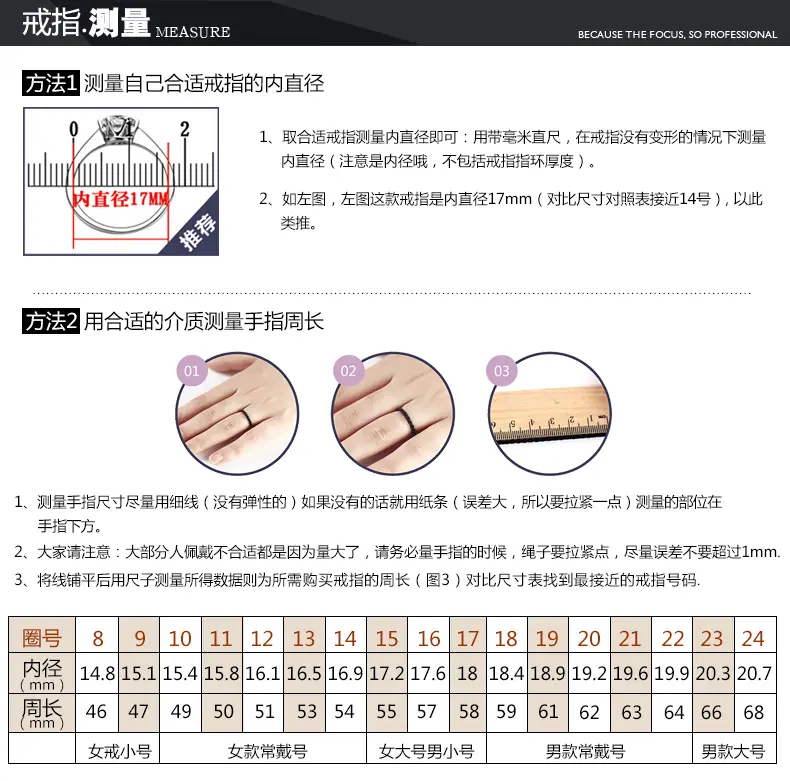 戒指.测量 MEASURE

BECAUSE THE FOCUS, SO PROFESSIONAL

方法1 测量自己合适戒指的内直径

0 1 2

内直径17MM

推荐

1、取合适戒指测量内直径即可：用带毫米直尺，在戒指没有变形的情况下测量内直径（注意是内径哦，不包括戒指指环厚度）。

2、如左图，左图这款戒指是内直径17mm（对比尺寸对照表接近14号），以此类推。

方法2 用合适的介质测量手指周长

01

02

03

1、测量手指尺寸尽量用细线（没有弹性的）如果没有的话就用纸条（误差大，所以要拉紧一点）测量的部位在手指下方。

2、大家请注意：大部分人佩戴不合适都是因为量大了，请务必量手指的时候，绳子要拉紧点，尽量误差不要超过1mm.

3、将线铺平后用尺子测量所得数据则为所需购买戒指的周长（图3）对比尺寸表找到最接近的戒指号码.

| 圈号 | 8 | 9 | 10 | 11 | 12 | 13 | 14 | 15 | 16 | 17 | 18 | 19 | 20 | 21 | 22 | 23 | 24 |
|---|---|---|---|---|---|---|---|---|---|---|---|---|---|---|---|---|---|
| 内径（mm） | 14.8 | 15.1 | 15.4 | 15.8 | 16.1 | 16.5 | 16.9 | 17.2 | 17.6 | 18 | 18.4 | 18.9 | 19.2 | 19.6 | 19.9 | 20.3 | 20.7 |
| 周长（mm） | 46 | 47 | 49 | 50 | 51 | 53 | 54 | 55 | 57 | 58 | 59 | 61 | 62 | 63 | 64 | 66 | 68 |
|  | 女戒小号 |  | 女款常戴号 |  |  |  |  | 女大号男小号 |  |  | 男款常戴号 |  |  |  |  | 男款大号 |  |